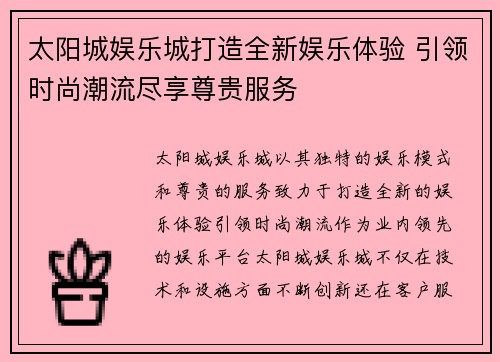 太阳城娱乐城打造全新娱乐体验 引领时尚潮流尽享尊贵服务

太阳城娱乐城以其独特的娱乐模式和尊贵的服务致力于打造全新的娱乐体验引领时尚潮流作为业内领先的娱乐平台太阳城娱乐城不仅在技术和设施方面不断创新还在客户服